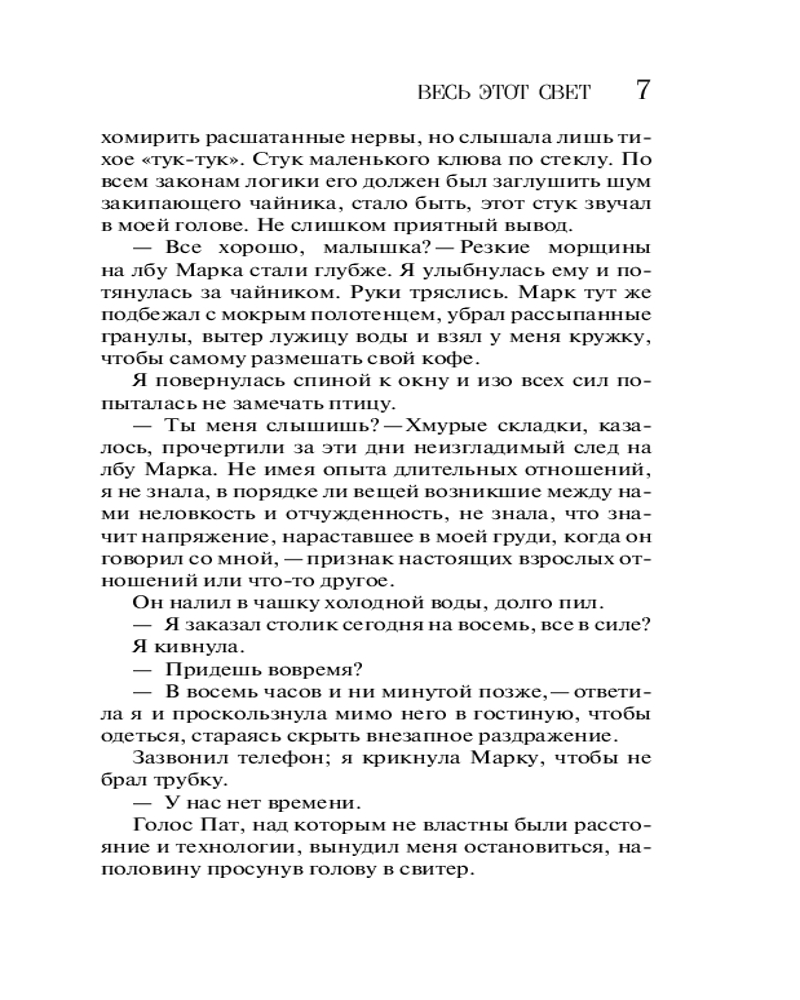 ВЕСЬ ЭТОТ СВЕТ 7

хомирить расшатанные нервы, но слышала лишь тихое «тук-тук». Стук маленького клюва по стеклу. По всем законам логики его должен был заглушить шум закипающего чайника, стало быть, этот стук звучал в моей голове. Не слишком приятный вывод.

— Все хорошо, малышка? — Резкие морщины на лбу Марка стали глубже. Я улыбнулась ему и потянулась за чайником. Руки тряслись. Марк тут же подбежал с мокрым полотенцем, убрал рассыпанные гранулы, вытер лужицу воды и взял у меня кружку, чтобы самому размешать свой кофе.

Я повернулась спиной к окну и изо всех сил попыталась не замечать птицу.

— Ты меня слышишь? — Хмурые складки, казалось, прочертили за эти дни неизгладимый след на лбу Марка. Не имея опыта длительных отношений, я не знала, в порядке ли вещей возникшие между нами неловкость и отчужденность, не знала, что значит напряжение, нараставшее в моей груди, когда он говорил со мной, — признак настоящих взрослых отношений или что-то другое.

Он налил в чашку холодной воды, долго пил.

— Я заказал столик сегодня на восемь, все в силе?

Я кивнула.

— Придешь вовремя?

— В восемь часов и ни минутой позже, — ответила я и проскользнула мимо него в гостиную, чтобы одеться, стараясь скрыть внезапное раздражение.

Зазвонил телефон; я крикнула Марку, чтобы не брал трубку.

— У нас нет времени.

Голос Пат, над которым не властны были расстояние и технологии, вынудил меня остановиться, наполовину просунув голову в свитер.